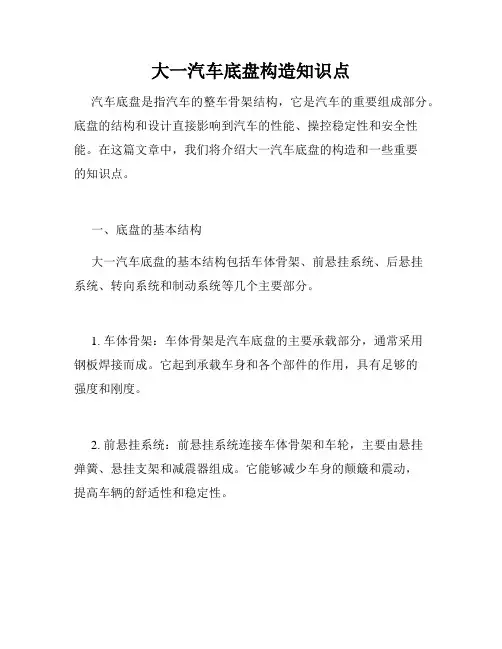 大一汽车底盘构造知识点

汽车底盘是指汽车的整车骨架结构，它是汽车的重要组成部分。底盘的结构和设计直接影响到汽车的性能、操控稳定性和安全性能。在这篇文章中，我们将介绍大一汽车底盘的构造和一些重要的知识点。

一、底盘的基本结构

大一汽车底盘的基本结构包括车体骨架、前悬挂系统、后悬挂系统、转向系统和制动系统等几个主要部分。

1. 车体骨架：车体骨架是汽车底盘的主要承载部分，通常采用钢板焊接而成。它起到承载车身和各个部件的作用，具有足够的强度和刚度。

2. 前悬挂系统：前悬挂系统连接车体骨架和车轮，主要由悬挂弹簧、悬挂支架和减震器组成。它能够减少车身的颠簸和震动，提高车辆的舒适性和稳定性。